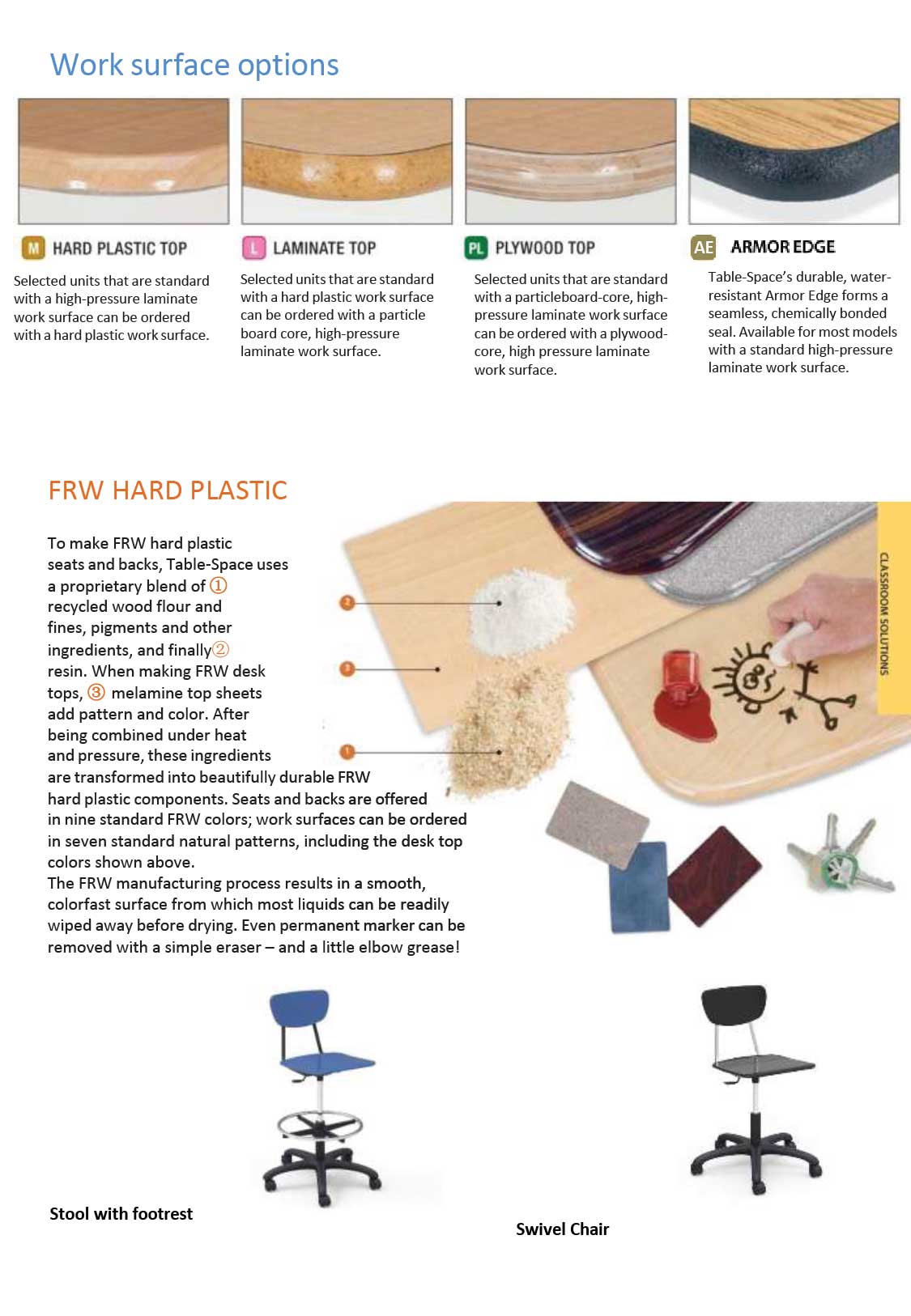 Work surface options

M HARD PLASTIC TOP

Selected units that are standard with a high-pressure laminate work surface can be ordered with a hard plastic work surface.

L LAMINATE TOP

Selected units that are standard with a hard plastic work surface can be ordered with a particle board core, high-pressure laminate work surface.

PL PLYWOOD TOP

Selected units that are standard with a particleboard-core, high-pressure laminate work surface can be ordered with a plywood-core, high pressure laminate work surface.

AE ARMOR EDGE

Table-Space's durable, water-resistant Armor Edge forms a seamless, chemically bonded seal. Available for most models with a standard high-pressure laminate work surface.

FRW HARD PLASTIC

To make FRW hard plastic seats and backs, Table-Space uses a proprietary blend of ① recycled wood flour and fines, pigments and other ingredients, and finally② resin. When making FRW desk tops, ③ melamine top sheets add pattern and color. After being combined under heat and pressure, these ingredients are transformed into beautifully durable FRW hard plastic components. Seats and backs are offered in nine standard FRW colors; work surfaces can be ordered in seven standard natural patterns, including the desk top colors shown above.
The FRW manufacturing process results in a smooth, colorfast surface from which most liquids can be readily wiped away before drying. Even permanent marker can be removed with a simple eraser – and a little elbow grease!

2

3

1

CLASSROOM SOLUTIONS

Stool with footrest

Swivel Chair